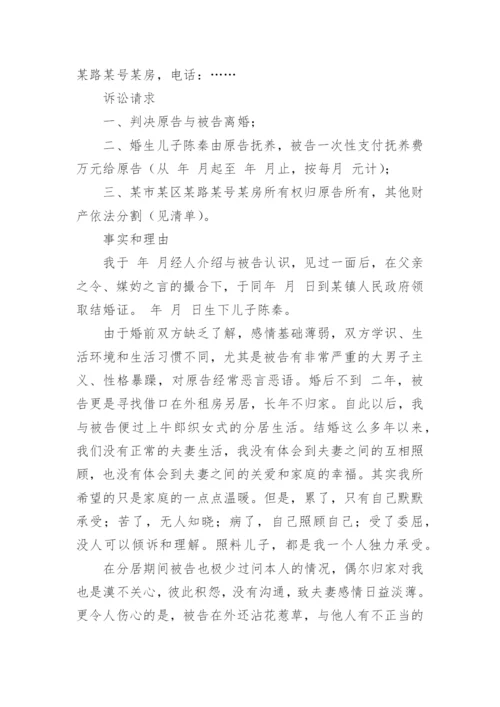 某路某号某房，电话：……

诉讼请求

一、判决原告与被告离婚；

二、婚生儿子陈秦由原告抚养，被告一次性支付抚养费 万元给原告（从 年 月起至 年 月止，按每月 元计）；

三、某市某区某路某号某房所有权归原告所有，其他财产依法分割（见清单）。

事实和理由

我于 年 月经人介绍与被告认识，见过一面后，在父亲之令、媒妁之言的撮合下，于同年 月 日到某镇人民政府领取结婚证。 年 月 日生下儿子陈秦。

由于婚前双方缺乏了解，感情基础薄弱，双方学识、生活环境和生活习惯不同，尤其是被告有非常严重的大男子主义、性格暴躁，对原告经常恶言恶语。婚后不到 二年，被告更是寻找借口在外租房另居，长年不归家。自此以后，我与被告便过上牛郎织女式的分居生活。结婚这么多年以来，我们没有正常的夫妻生活，我没有体会到夫妻之间的互相照顾，也没有体会到夫妻之间的关爱和家庭的幸福。其实我所希望的只是家庭的一点点温暖。但是，累了，只有自己默默承受；苦了，无人知晓；病了，自己照顾自己；受了委屈，没人可以倾诉和理解。照料儿子，都是我一个人独力承受。

在分居期间被告也极少过问本人的情况，偶尔归家对我也是漠不关心，彼此积怨，没有沟通，致夫妻感情日益淡薄。更令人伤心的是，被告在外还沾花惹草，与他人有不正当的